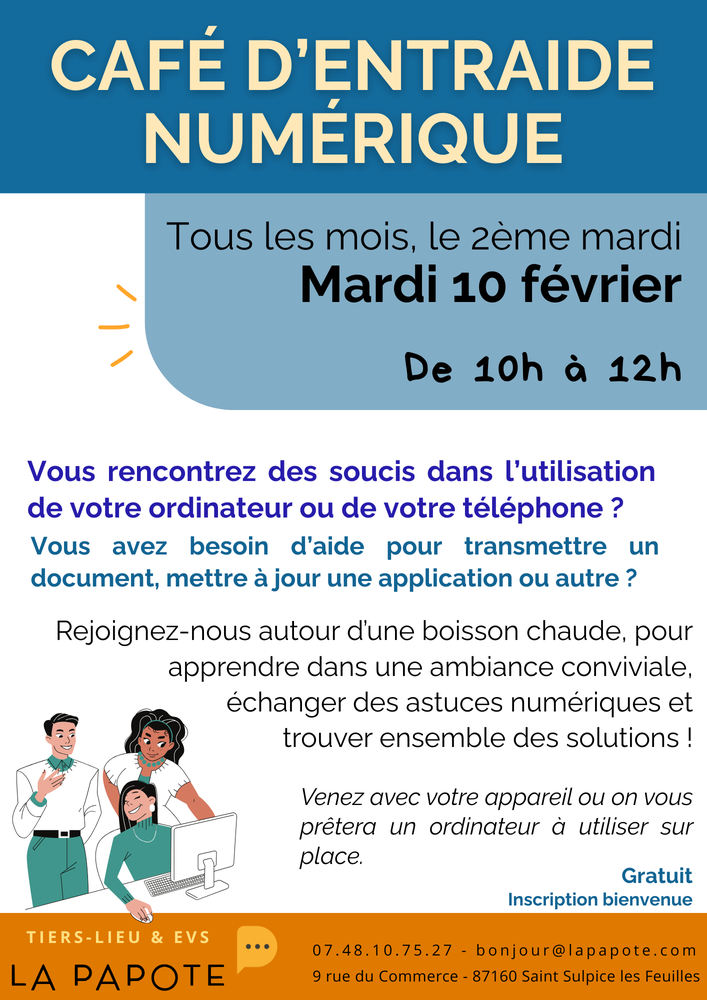 CAFÉ D'ENTRAIDE NUMÉRIQUE

Tous les mois, le 2ème mardi
Mardi 10 février

De 10h à 12h

Vous rencontrez des soucis dans l'utilisation de votre ordinateur ou de votre téléphone ?
Vous avez besoin d'aide pour transmettre un document, mettre à jour une application ou autre ?

Rejoignez-nous autour d'une boisson chaude, pour apprendre dans une ambiance conviviale, échanger des astuces numériques et trouver ensemble des solutions !

Venez avec votre appareil ou on vous prêtera un ordinateur à utiliser sur place.

Gratuit
Inscription bienvenue

TIERS-LIEU & EVS
LA PAPOTE

07.48.10.75.27 - bonjour@lapapote.com
9 rue du Commerce - 87160 Saint Sulpice les Feuilles